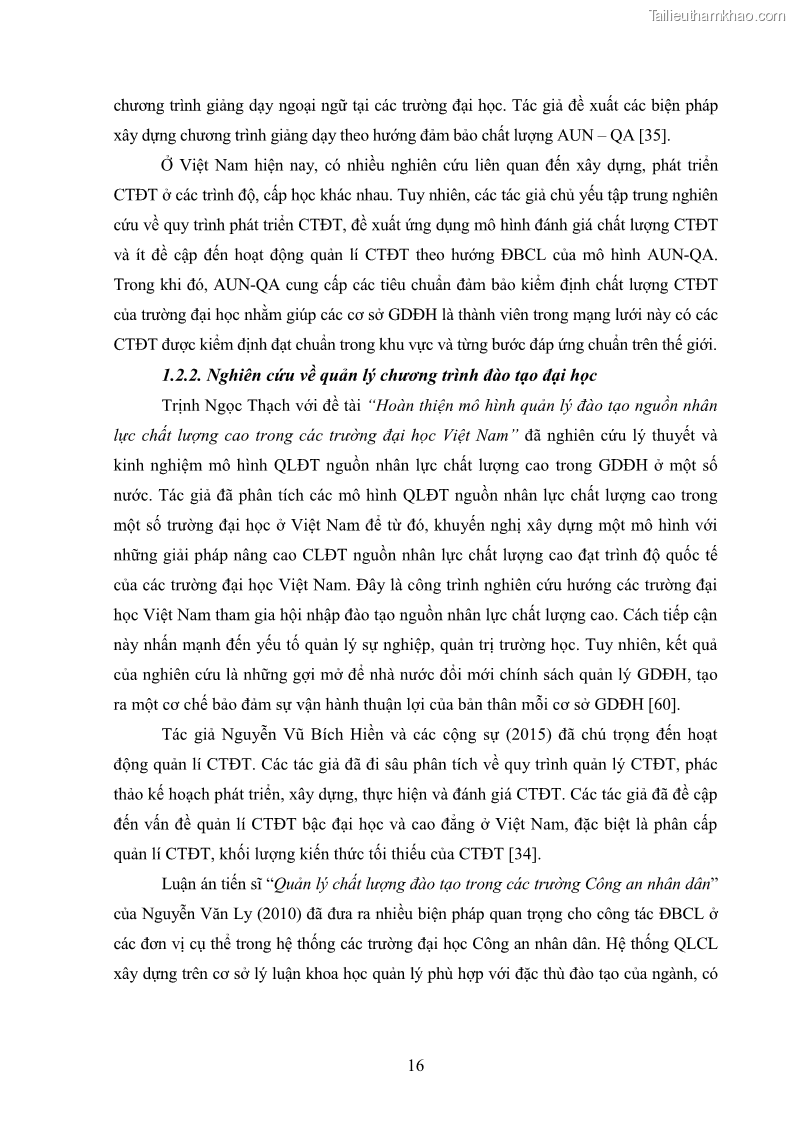 Tailieuthamkhao.com

chương trình giảng dạy ngoại ngữ tại các trường đại học. Tác giả đề xuất các biện pháp xây dựng chương trình giảng dạy theo hướng đảm bảo chất lượng AUN – QA [35].

Ở Việt Nam hiện nay, có nhiều nghiên cứu liên quan đến xây dựng, phát triển CTĐT ở các trình độ, cấp học khác nhau. Tuy nhiên, các tác giả chủ yếu tập trung nghiên cứu về quy trình phát triển CTĐT, đề xuất ứng dụng mô hình đánh giá chất lượng CTĐT và ít đề cập đến hoạt động quản lí CTĐT theo hướng ĐBCL của mô hình AUN-QA. Trong khi đó, AUN-QA cung cấp các tiêu chuẩn đảm bảo kiểm định chất lượng CTĐT của trường đại học nhằm giúp các cơ sở GDĐH là thành viên trong mạng lưới này có các CTĐT được kiểm định đạt chuẩn trong khu vực và từng bước đáp ứng chuẩn trên thế giới.

1.2.2. Nghiên cứu về quản lý chương trình đào tạo đại học

Trịnh Ngọc Thạch với đề tài "Hoàn thiện mô hình quản lý đào tạo nguồn nhân lực chất lượng cao trong các trường đại học Việt Nam" đã nghiên cứu lý thuyết và kinh nghiệm mô hình QLĐT nguồn nhân lực chất lượng cao trong GDĐH ở một số nước. Tác giả đã phân tích các mô hình QLĐT nguồn nhân lực chất lượng cao trong một số trường đại học ở Việt Nam để từ đó, khuyến nghị xây dựng một mô hình với những giải pháp nâng cao CLĐT nguồn nhân lực chất lượng cao đạt trình độ quốc tế của các trường đại học Việt Nam. Đây là công trình nghiên cứu hướng các trường đại học Việt Nam tham gia hội nhập đào tạo nguồn nhân lực chất lượng cao. Cách tiếp cận này nhấn mạnh đến yếu tố quản lý sự nghiệp, quản trị trường học. Tuy nhiên, kết quả của nghiên cứu là những gợi mở để nhà nước đổi mới chính sách quản lý GDĐH, tạo ra một cơ chế bảo đảm sự vận hành thuận lợi của bản thân mỗi cơ sở GDĐH [60].

Tác giả Nguyễn Vũ Bích Hiền và các cộng sự (2015) đã chú trọng đến hoạt động quản lí CTĐT. Các tác giả đã đi sâu phân tích về quy trình quản lý CTĐT, phác thảo kế hoạch phát triển, xây dựng, thực hiện và đánh giá CTĐT. Các tác giả đã đề cập đến vấn đề quản lí CTĐT bậc đại học và cao đẳng ở Việt Nam, đặc biệt là phân cấp quản lí CTĐT, khối lượng kiến thức tối thiểu của CTĐT [34].

Luận án tiến sĩ "Quản lý chất lượng đào tạo trong các trường Công an nhân dân" của Nguyễn Văn Ly (2010) đã đưa ra nhiều biện pháp quan trọng cho công tác ĐBCL ở các đơn vị cụ thể trong hệ thống các trường đại học Công an nhân dân. Hệ thống QLCL xây dựng trên cơ sở lý luận khoa học quản lý phù hợp với đặc thù đào tạo của ngành, có

16